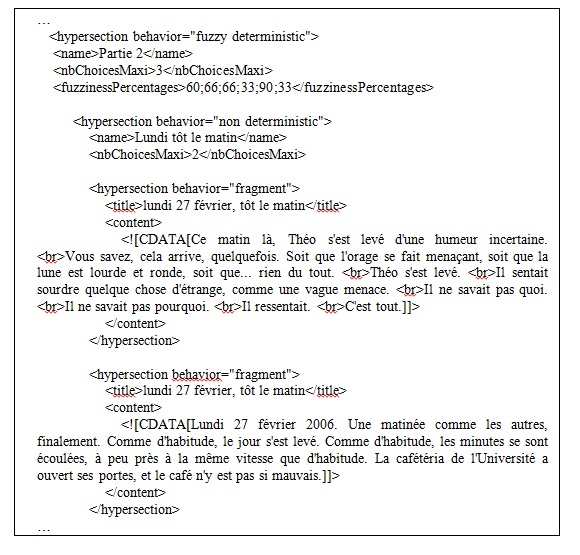 …
<hypersection behavior="fuzzy deterministic">
<name>Partie 2</name>
<nbChoicesMaxi>3</nbChoicesMaxi>
<fuzzinessPercentages>60;66;66;33;90;33</fuzzinessPercentages>

<hypersection behavior="non deterministic">
<name>Lundi tôt le matin</name>
<nbChoicesMaxi>2</nbChoicesMaxi>

<hypersection behavior="fragment">
<title>lundi 27 février, tôt le matin</title>
<content>
<![CDATA[Ce matin là, Théo s'est levé d'une humeur incertaine. <br>Vous savez, cela arrive, quelquefois. Soit que l'orage se fait menaçant, soit que la lune est lourde et ronde, soit que... rien du tout. <br>Théo s'est levé. <br>Il sentait sourdre quelque chose d'étrange, comme une vague menace. <br>Il ne savait pas quoi. <br>Il ne savait pas pourquoi. <br>Il ressentait. <br>C'est tout.]]>
</content>
</hypersection>

<hypersection behavior="fragment">
<title>lundi 27 février, tôt le matin</title>
<content>
<![CDATA[Lundi 27 février 2006. Une matinée comme les autres, finalement. Comme d'habitude, le jour s'est levé. Comme d'habitude, les minutes se sont écoulées, à peu près à la même vitesse que d'habitude. La cafétéria de l'Université a ouvert ses portes, et le café n'y est pas si mauvais.]]>
</content>
</hypersection>
…